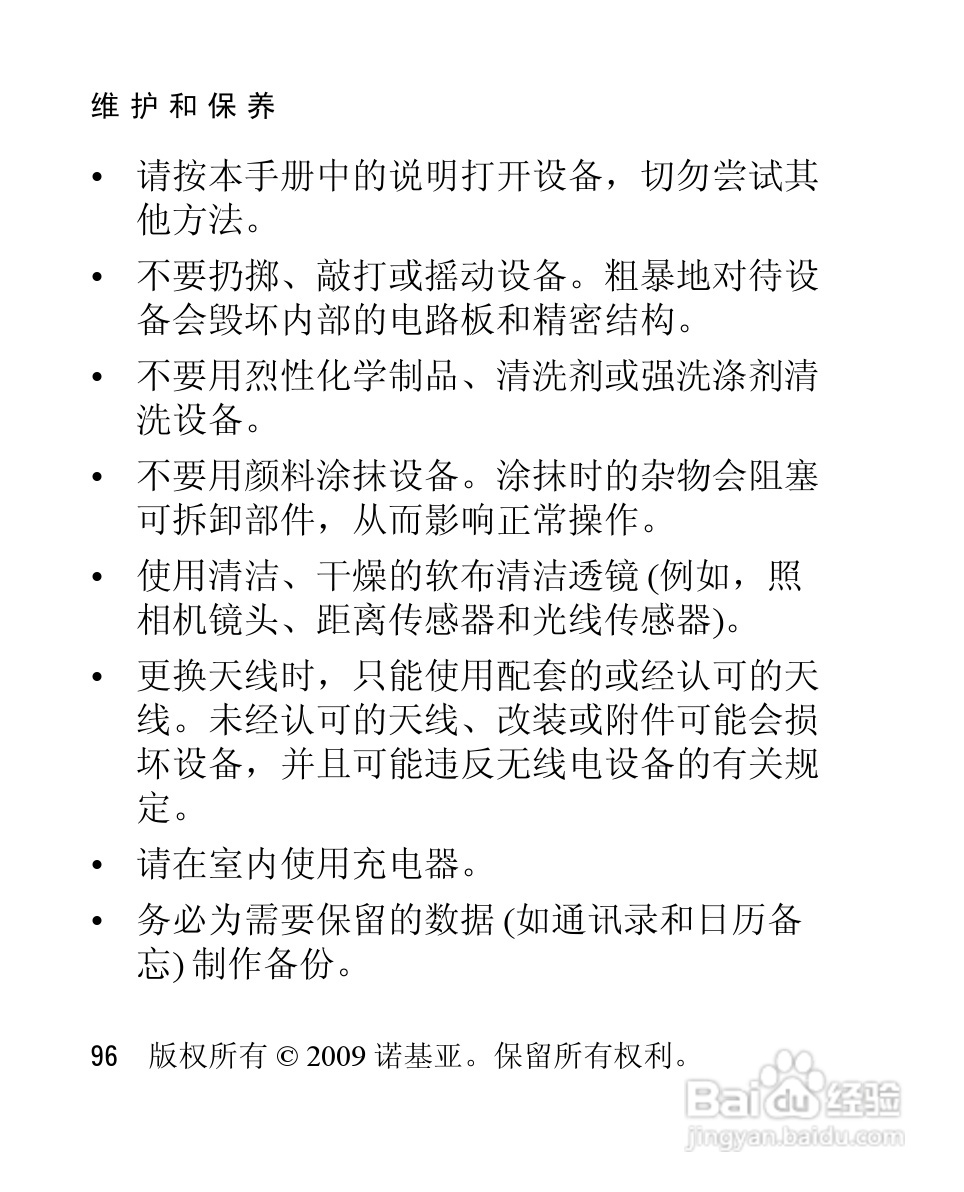 维护和保养

• 请按本手册中的说明打开设备，切勿尝试其他方法。

• 不要扔掷、敲打或摇动设备。粗暴地对待设备会毁坏内部的电路板和精密结构。

• 不要用烈性化学制品、清洗剂或强洗涤剂清洗设备。

• 不要用颜料涂抹设备。涂抹时的杂物会阻塞可拆卸部件，从而影响正常操作。

• 使用清洁、干燥的软布清洁透镜 (例如，照相机镜头、距离传感器和光线传感器)。

• 更换天线时，只能使用配套的或经认可的天线。未经认可的天线、改装或附件可能会损坏设备，并且可能违反无线电设备的有关规定。

• 请在室内使用充电器。

• 务必为需要保留的数据 (如通讯录和日历备忘) 制作备份。

96 版权所有 © 2009 诺基亚。保留所有权利。

Baidu 经验
jingyan.baidu.com